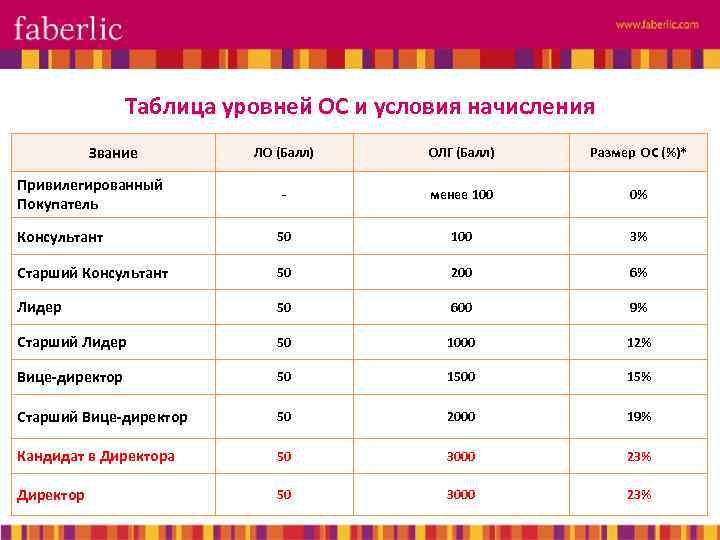 faberlic

www.faberlic.com

Таблица уровней ОС и условия начисления

| Звание | ЛО (Балл) | ОЛГ (Балл) | Размер ОС (%)* |
|---|---|---|---|
| Привилегированный Покупатель | - | менее 100 | 0% |
| Консультант | 50 | 100 | 3% |
| Старший Консультант | 50 | 200 | 6% |
| Лидер | 50 | 600 | 9% |
| Старший Лидер | 50 | 1000 | 12% |
| Вице-директор | 50 | 1500 | 15% |
| Старший Вице-директор | 50 | 2000 | 19% |
| Кандидат в Директора | 50 | 3000 | 23% |
| Директор | 50 | 3000 | 23% |